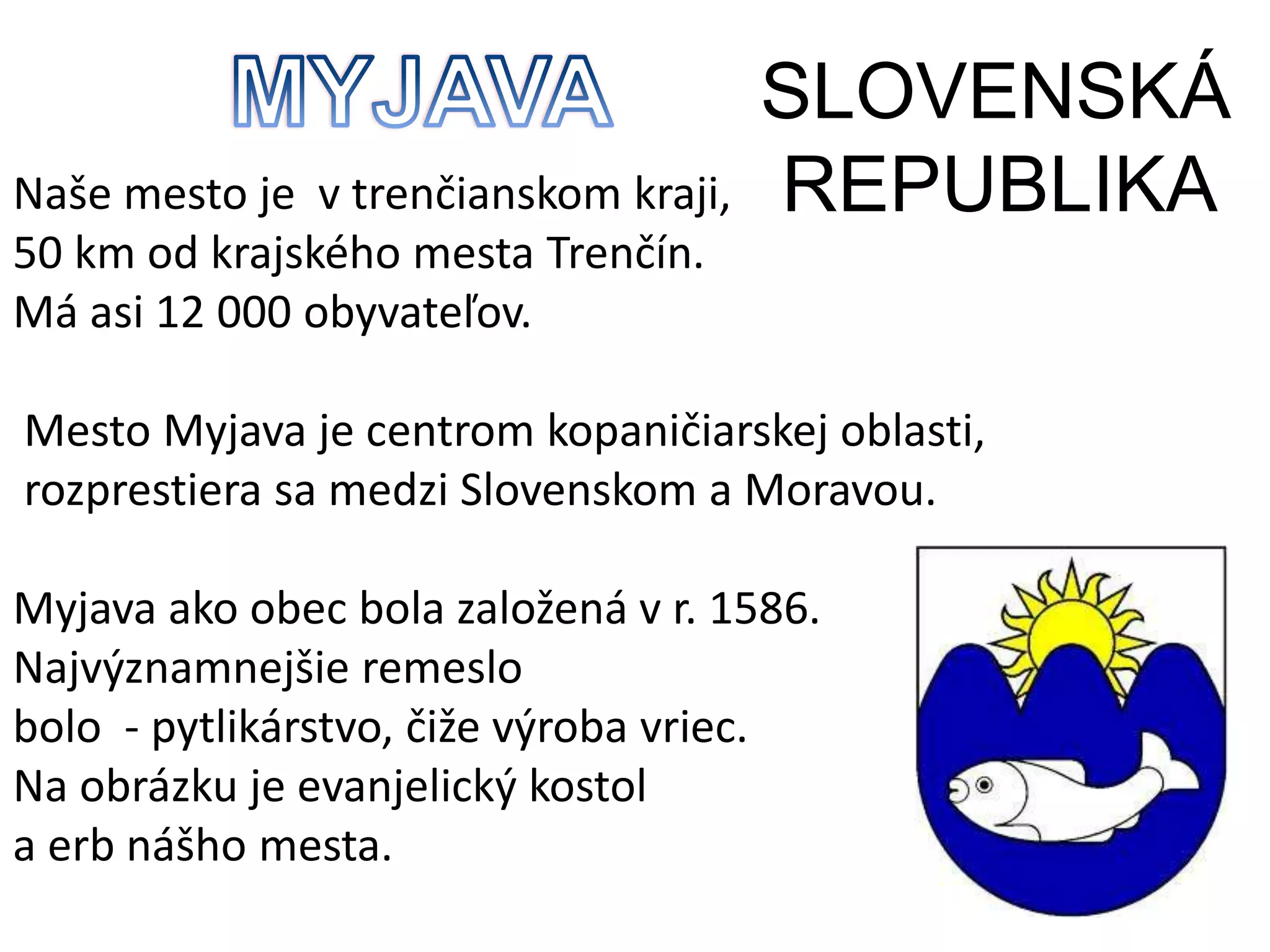 MYJAVA

SLOVENSKÁ REPUBLIKA

Naše mesto je  v trenčianskom kraji, 50 km od krajského mesta Trenčín. Má asi 12 000 obyvateľov.

Mesto Myjava je centrom kopaničiarskej oblasti, rozprestiera sa medzi Slovenskom a Moravou.

Myjava ako obec bola založená v r. 1586. Najvýznamnejšie remeslo bolo  - pytlikárstvo, čiže výroba vriec. Na obrázku je evanjelický kostol a erb nášho mesta.